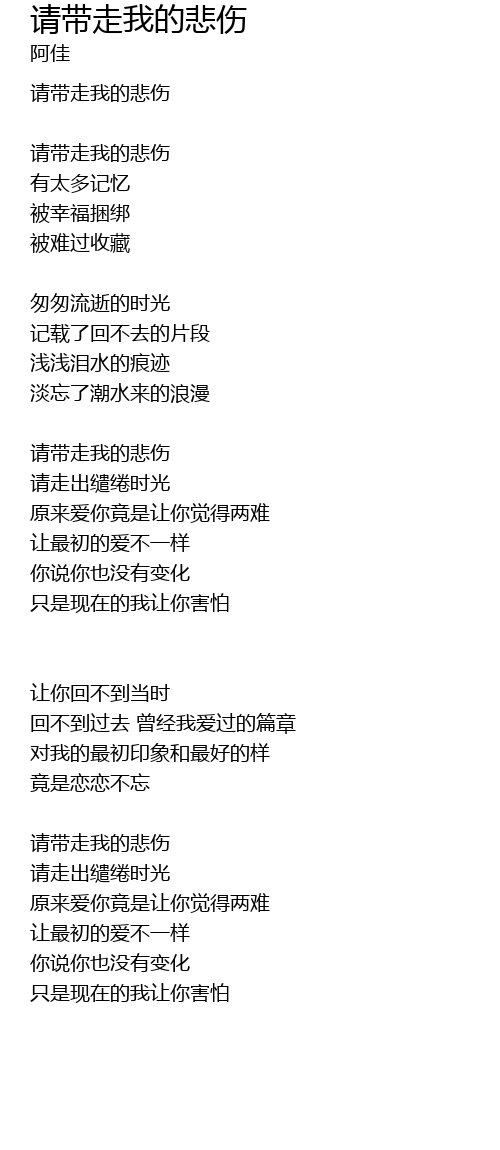 请带走我的悲伤
阿佳

请带走我的悲伤

请带走我的悲伤
有太多记忆
被幸福捆绑
被难过收藏

匆匆流逝的时光
记载了回不去的片段
浅浅泪水的痕迹
淡忘了潮水来的浪漫

请带走我的悲伤
请走出缱绻时光
原来爱你竟是让你觉得两难
让最初的爱不一样
你说你也没有变化
只是现在的我让你害怕

让你回不到当时
回不到过去 曾经我爱过的篇章
对我的最初印象和最好的样
竟是恋恋不忘

请带走我的悲伤
请走出缱绻时光
原来爱你竟是让你觉得两难
让最初的爱不一样
你说你也没有变化
只是现在的我让你害怕